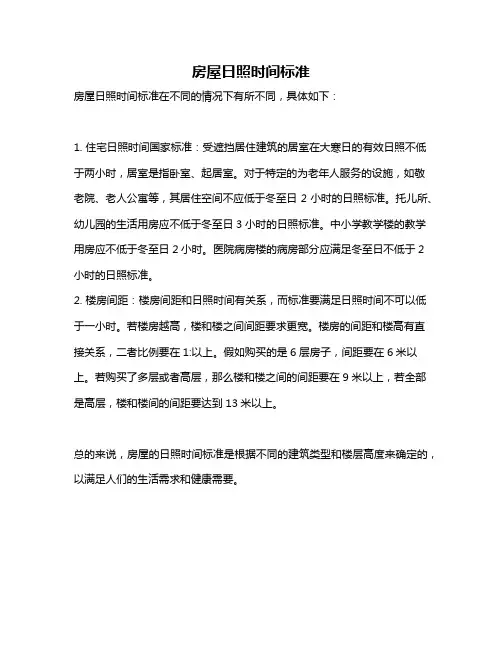 房屋日照时间标准

房屋日照时间标准在不同的情况下有所不同，具体如下：

1. 住宅日照时间国家标准：受遮挡居住建筑的居室在大寒日的有效日照不低于两小时，居室是指卧室、起居室。对于特定的为老年人服务的设施，如敬老院、老人公寓等，其居住空间不应低于冬至日 2 小时的日照标准。托儿所、幼儿园的生活用房应不低于冬至日 3 小时的日照标准。中小学教学楼的教学用房应不低于冬至日 2 小时。医院病房楼的病房部分应满足冬至日不低于 2 小时的日照标准。
2. 楼房间距：楼房间距和日照时间有关系，而标准要满足日照时间不可以低于一小时。若楼房越高，楼和楼之间间距要求更宽。楼房的间距和楼高有直接关系，二者比例要在 1:以上。假如购买的是 6 层房子，间距要在 6 米以上。若购买了多层或者高层，那么楼和楼之间的间距要在 9 米以上，若全部是高层，楼和楼间的间距要达到 13 米以上。

总的来说，房屋的日照时间标准是根据不同的建筑类型和楼层高度来确定的，以满足人们的生活需求和健康需要。